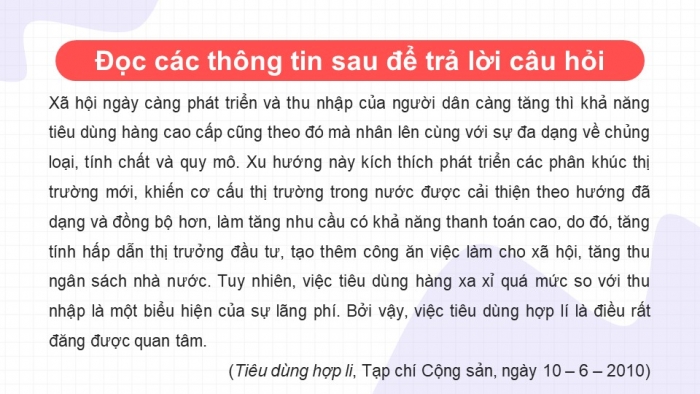 Đọc các thông tin sau để trả lời câu hỏi

Xã hội ngày càng phát triển và thu nhập của người dân càng tăng thì khả năng tiêu dùng hàng cao cấp cũng theo đó mà nhân lên cùng với sự đa dạng về chủng loại, tính chất và quy mô. Xu hướng này kích thích phát triển các phân khúc thị trường mới, khiến cơ cấu thị trường trong nước được cải thiện theo hướng đã dạng và đồng bộ hơn, làm tăng nhu cầu có khả năng thanh toán cao, do đó, tăng tính hấp dẫn thị trưởng đầu tư, tạo thêm công ăn việc làm cho xã hội, tăng thu ngân sách nhà nước. Tuy nhiên, việc tiêu dùng hàng xa xỉ quá mức so với thu nhập là một biểu hiện của sự lãng phí. Bởi vậy, việc tiêu dùng hợp lí là điều rất đăng được quan tâm.

(Tiêu dùng hợp li, Tạp chí Cộng sản, ngày 10 – 6 – 2010)